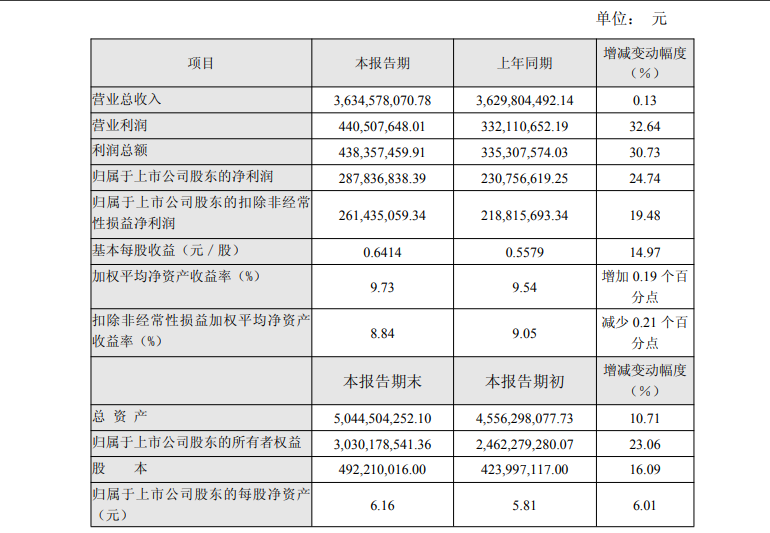 单位： 元

| 项目 | 本报告期 | 上年同期 | 增减变动幅度（%） |
|---|---|---|---|
| 营业总收入 | 3,634,578,070.78 | 3,629,804,492.14 | 0.13 |
| 营业利润 | 440,507,648.01 | 332,110,652.19 | 32.64 |
| 利润总额 | 438,357,459.91 | 335,307,574.03 | 30.73 |
| 归属于上市公司股东的净利润 | 287,836,838.39 | 230,756,619.25 | 24.74 |
| 归属于上市公司股东的扣除非经常性损益净利润 | 261,435,059.34 | 218,815,693.34 | 19.48 |
| 基本每股收益（元／股） | 0.6414 | 0.5579 | 14.97 |
| 加权平均净资产收益率（%） | 9.73 | 9.54 | 增加 0.19 个百分点 |
| 扣除非经常性损益加权平均净资产收益率（%） | 8.84 | 9.05 | 减少 0.21 个百分点 |
|  | 本报告期末 | 本报告期初 | 增减变动幅度（%） |
| 总 资 产 | 5,044,504,252.10 | 4,556,298,077.73 | 10.71 |
| 归属于上市公司股东的所有者权益 | 3,030,178,541.36 | 2,462,279,280.07 | 23.06 |
| 股 本 | 492,210,016.00 | 423,997,117.00 | 16.09 |
| 归属于上市公司股东的每股净资产（元） | 6.16 | 5.81 | 6.01 |